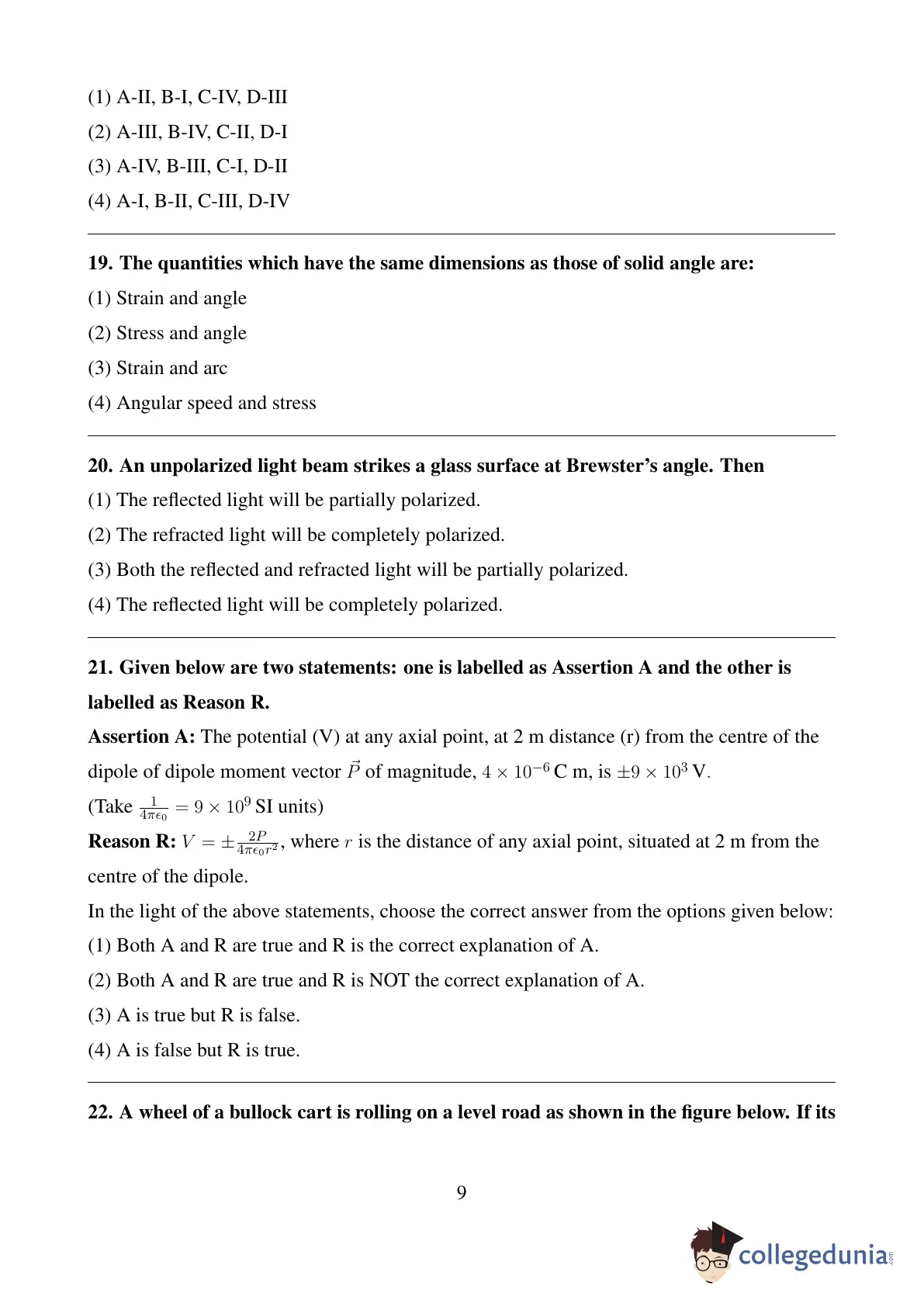 (1) A-II, B-I, C-IV, D-III

(2) A-III, B-IV, C-II, D-I

(3) A-IV, B-III, C-I, D-II

(4) A-I, B-II, C-III, D-IV

19. The quantities which have the same dimensions as those of solid angle are:

(1) Strain and angle

(2) Stress and angle

(3) Strain and arc

(4) Angular speed and stress

20. An unpolarized light beam strikes a glass surface at Brewster's angle. Then

(1) The reflected light will be partially polarized.

(2) The refracted light will be completely polarized.

(3) Both the reflected and refracted light will be partially polarized.

(4) The reflected light will be completely polarized.

21. Given below are two statements: one is labelled as Assertion A and the other is labelled as Reason R.

Assertion A: The potential (V) at any axial point, at 2 m distance (r) from the centre of the dipole of dipole moment vector $\vec{P}$ of magnitude, $4 \times 10^{-6}$ C m, is $\pm 9 \times 10^{3}$ V.

(Take $\frac{1}{4\pi\epsilon_0} = 9 \times 10^{9}$ SI units)

Reason R: $V = \pm\frac{2P}{4\pi\epsilon_0 r^2}$, where $r$ is the distance of any axial point, situated at 2 m from the centre of the dipole.

In the light of the above statements, choose the correct answer from the options given below:

(1) Both A and R are true and R is the correct explanation of A.

(2) Both A and R are true and R is NOT the correct explanation of A.

(3) A is true but R is false.

(4) A is false but R is true.

22. A wheel of a bullock cart is rolling on a level road as shown in the figure below. If its

9

collegedunia.com